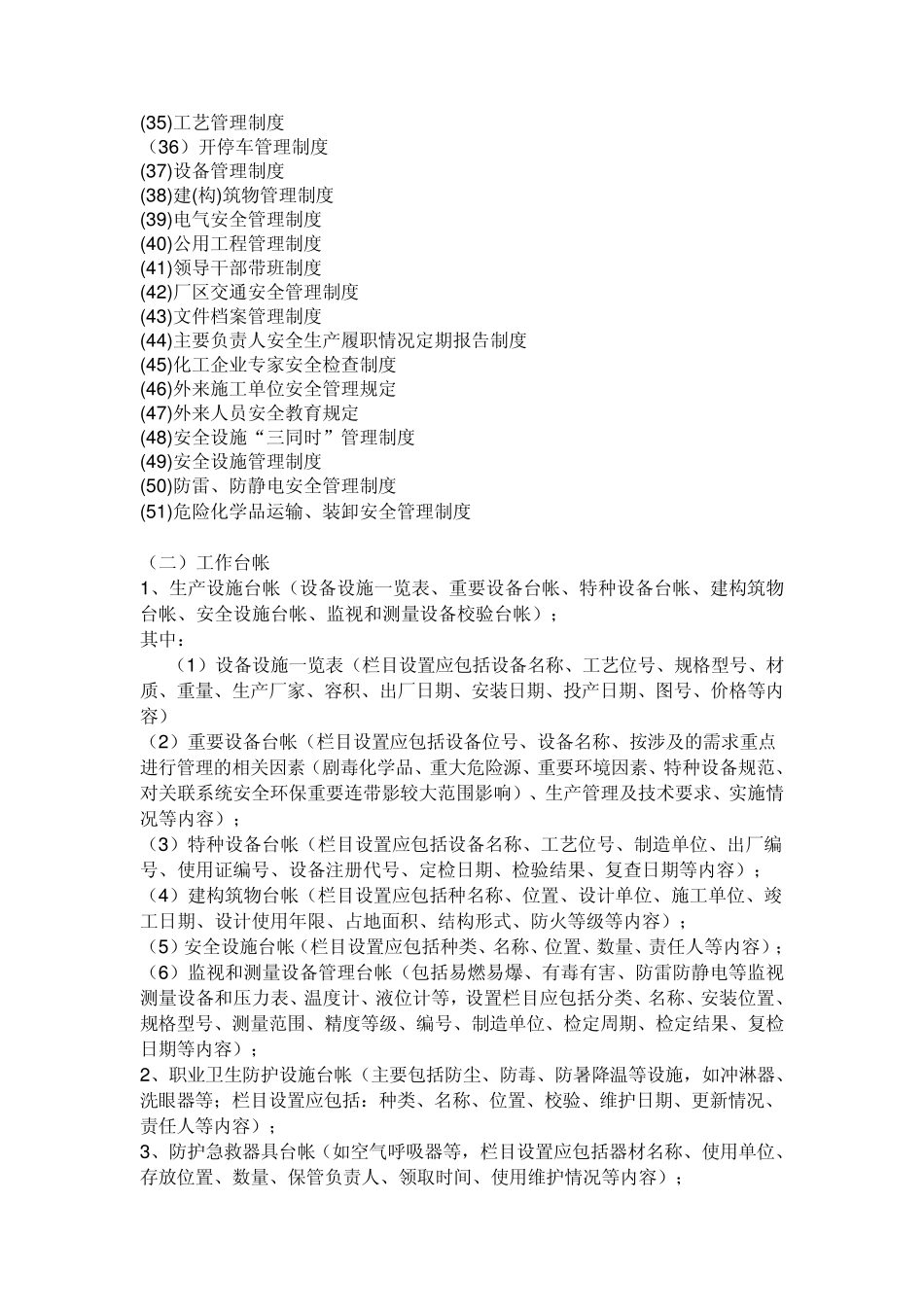 (35)工艺管理制度
（36）开停车管理制度
(37)设备管理制度
(38)建(构)筑物管理制度
(39)电气安全管理制度
(40)公用工程管理制度
(41)领导干部带班制度
(42)厂区交通安全管理制度
(43)文件档案管理制度
(44)主要负责人安全生产履职情况定期报告制度
(45)化工企业专家安全检查制度
(46)外来施工单位安全管理规定
(47)外来人员安全教育规定
(48)安全设施“三同时”管理制度
(49)安全设施管理制度
(50)防雷、防静电安全管理制度
(51)危险化学品运输、装卸安全管理制度

（二）工作台帐
1、生产设施台帐（设备设施一览表、重要设备台帐、特种设备台帐、建构筑物台帐、安全设施台帐、监视和测量设备校验台帐）；
其中：
（1）设备设施一览表（栏目设置应包括设备名称、工艺位号、规格型号、材质、重量、生产厂家、容积、出厂日期、安装日期、投产日期、图号、价格等内容）
（2）重要设备台帐（栏目设置应包括设备位号、设备名称、按涉及的需求重点进行管理的相关因素（剧毒化学品、重大危险源、重要环境因素、特种设备规范、对关联系统安全环保重要连带影较大范围影响）、生产管理及技术要求、实施情况等内容）；
（3）特种设备台帐（栏目设置应包括设备名称、工艺位号、制造单位、出厂编号、使用证编号、设备注册代号、定检日期、检验结果、复查日期等内容）；
（4）建构筑物台帐（栏目设置应包括种名称、位置、设计单位、施工单位、竣工日期、设计使用年限、占地面积、结构形式、防火等级等内容）；
（5）安全设施台帐（栏目设置应包括种类、名称、位置、数量、责任人等内容）；
（6）监视和测量设备管理台帐（包括易燃易爆、有毒有害、防雷防静电等监视测量设备和压力表、温度计、液位计等，设置栏目应包括分类、名称、安装位置、规格型号、测量范围、精度等级、编号、制造单位、检定周期、检定结果、复检日期等内容）；
2、职业卫生防护设施台帐（主要包括防尘、防毒、防暑降温等设施，如冲淋器、洗眼器等；栏目设置应包括：种类、名称、位置、校验、维护日期、更新情况、责任人等内容）；
3、防护急救器具台帐（如空气呼吸器等，栏目设置应包括器材名称、使用单位、存放位置、数量、保管负责人、领取时间、使用维护情况等内容）；